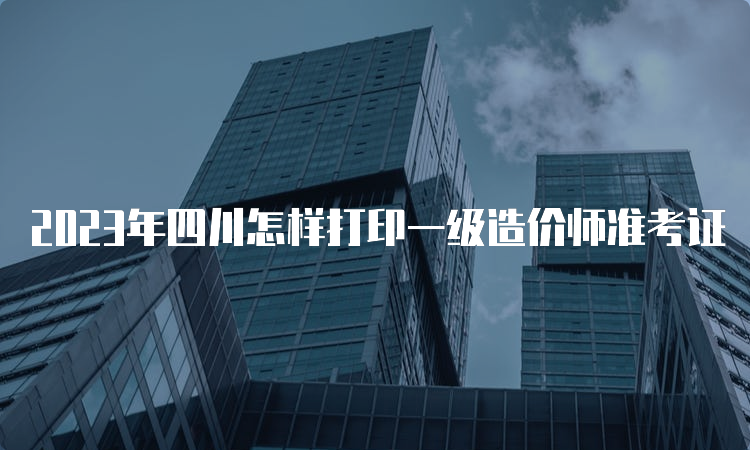 2023年四川怎样打印一级造价师准考证